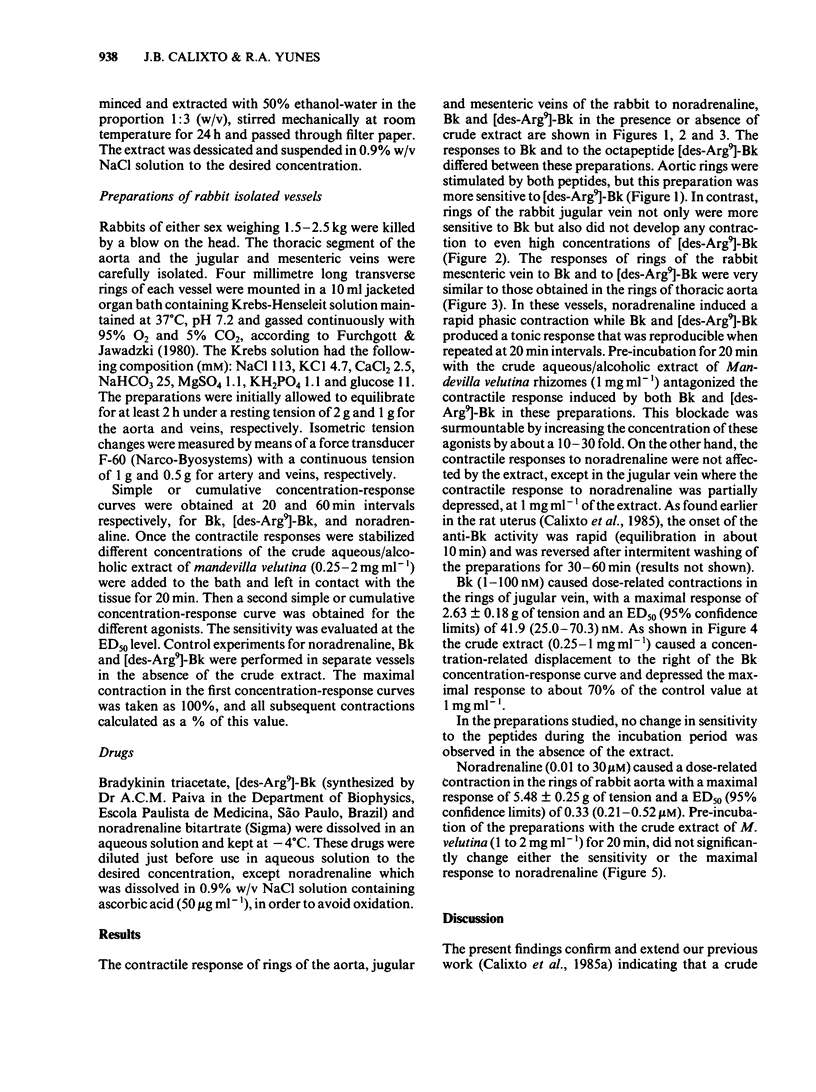 938 J.B. CALIXTO & R.A. YUNES

minced and extracted with 50% ethanol-water in the proportion 1:3 (w/v), stirred mechanically at room temperature for 24 h and passed through filter paper. The extract was dessicated and suspended in 0.9% w/v NaCl solution to the desired concentration.

Preparations of rabbit isolated vessels

Rabbits of either sex weighing 1.5–2.5 kg were killed by a blow on the head. The thoracic segment of the aorta and the jugular and mesenteric veins were carefully isolated. Four millimetre long transverse rings of each vessel were mounted in a 10 ml jacketed organ bath containing Krebs-Henseleit solution maintained at 37°C, pH 7.2 and gassed continuously with 95% $O_2$ and 5% $CO_2$, according to Furchgott & Jawadzki (1980). The Krebs solution had the following composition (mM): NaCl 113, KCl 4.7, $CaCl_2$ 2.5, $NaHCO_3$ 25, $MgSO_4$ 1.1, $KH_2PO_4$ 1.1 and glucose 11. The preparations were initially allowed to equilibrate for at least 2 h under a resting tension of 2 g and 1 g for the aorta and veins, respectively. Isometric tension changes were measured by means of a force transducer F-60 (Narco-Byosystems) with a continuous tension of 1 g and 0.5 g for artery and veins, respectively.

Simple or cumulative concentration-response curves were obtained at 20 and 60 min intervals respectively, for Bk, [des-Arg$^9$]-Bk, and noradrenaline. Once the contractile responses were stabilized different concentrations of the crude aqueous/alcoholic extract of mandevilla velutina (0.25–2 mg ml$^{-1}$) were added to the bath and left in contact with the tissue for 20 min. Then a second simple or cumulative concentration-response curve was obtained for the different agonists. The sensitivity was evaluated at the $ED_{50}$ level. Control experiments for noradrenaline, Bk and [des-Arg$^9$]-Bk were performed in separate vessels in the absence of the crude extract. The maximal contraction in the first concentration-response curves was taken as 100%, and all subsequent contractions calculated as a % of this value.

Drugs

Bradykinin triacetate, [des-Arg$^9$]-Bk (synthesized by Dr A.C.M. Paiva in the Department of Biophysics, Escola Paulista de Medicina, São Paulo, Brazil) and noradrenaline bitartrate (Sigma) were dissolved in an aqueous solution and kept at −4°C. These drugs were diluted just before use in aqueous solution to the desired concentration, except noradrenaline which was dissolved in 0.9% w/v NaCl solution containing ascorbic acid (50 µg ml$^{-1}$), in order to avoid oxidation.

Results

The contractile response of rings of the aorta, jugular and mesenteric veins of the rabbit to noradrenaline, Bk and [des-Arg$^9$]-Bk in the presence or absence of crude extract are shown in Figures 1, 2 and 3. The responses to Bk and to the octapeptide [des-Arg$^9$]-Bk differed between these preparations. Aortic rings were stimulated by both peptides, but this preparation was more sensitive to [des-Arg$^9$]-Bk (Figure 1). In contrast, rings of the rabbit jugular vein not only were more sensitive to Bk but also did not develop any contraction to even high concentrations of [des-Arg$^9$]-Bk (Figure 2). The responses of rings of the rabbit mesenteric vein to Bk and to [des-Arg$^9$]-Bk were very similar to those obtained in the rings of thoracic aorta (Figure 3). In these vessels, noradrenaline induced a rapid phasic contraction while Bk and [des-Arg$^9$]-Bk produced a tonic response that was reproducible when repeated at 20 min intervals. Pre-incubation for 20 min with the crude aqueous/alcoholic extract of Mandevilla velutina rhizomes (1 mg ml$^{-1}$) antagonized the contractile response induced by both Bk and [des-Arg$^9$]-Bk in these preparations. This blockade was surmountable by increasing the concentration of these agonists by about a 10–30 fold. On the other hand, the contractile responses to noradrenaline were not affected by the extract, except in the jugular vein where the contractile response to noradrenaline was partially depressed, at 1 mg ml$^{-1}$ of the extract. As found earlier in the rat uterus (Calixto et al., 1985), the onset of the anti-Bk activity was rapid (equilibration in about 10 min) and was reversed after intermitent washing of the preparations for 30–60 min (results not shown).

Bk (1–100 nM) caused dose-related contractions in the rings of jugular vein, with a maximal response of 2.63 ± 0.18 g of tension and an $ED_{50}$ (95% confidence limits) of 41.9 (25.0–70.3) nM. As shown in Figure 4 the crude extract (0.25–1 mg ml$^{-1}$) caused a concentration-related displacement to the right of the Bk concentration-response curve and depressed the maximal response to about 70% of the control value at 1 mg ml$^{-1}$.

In the preparations studied, no change in sensitivity to the peptides during the incubation period was observed in the absence of the extract.

Noradrenaline (0.01 to 30 µM) caused a dose-related contraction in the rings of rabbit aorta with a maximal response of 5.48 ± 0.25 g of tension and a $ED_{50}$ (95% confidence limits) of 0.33 (0.21–0.52 µM). Pre-incubation of the preparations with the crude extract of M. velutina (1 to 2 mg ml$^{-1}$) for 20 min, did not significantly change either the sensitivity or the maximal response to noradrenaline (Figure 5).

Discussion

The present findings confirm and extend our previous work (Calixto et al., 1985a) indicating that a crude